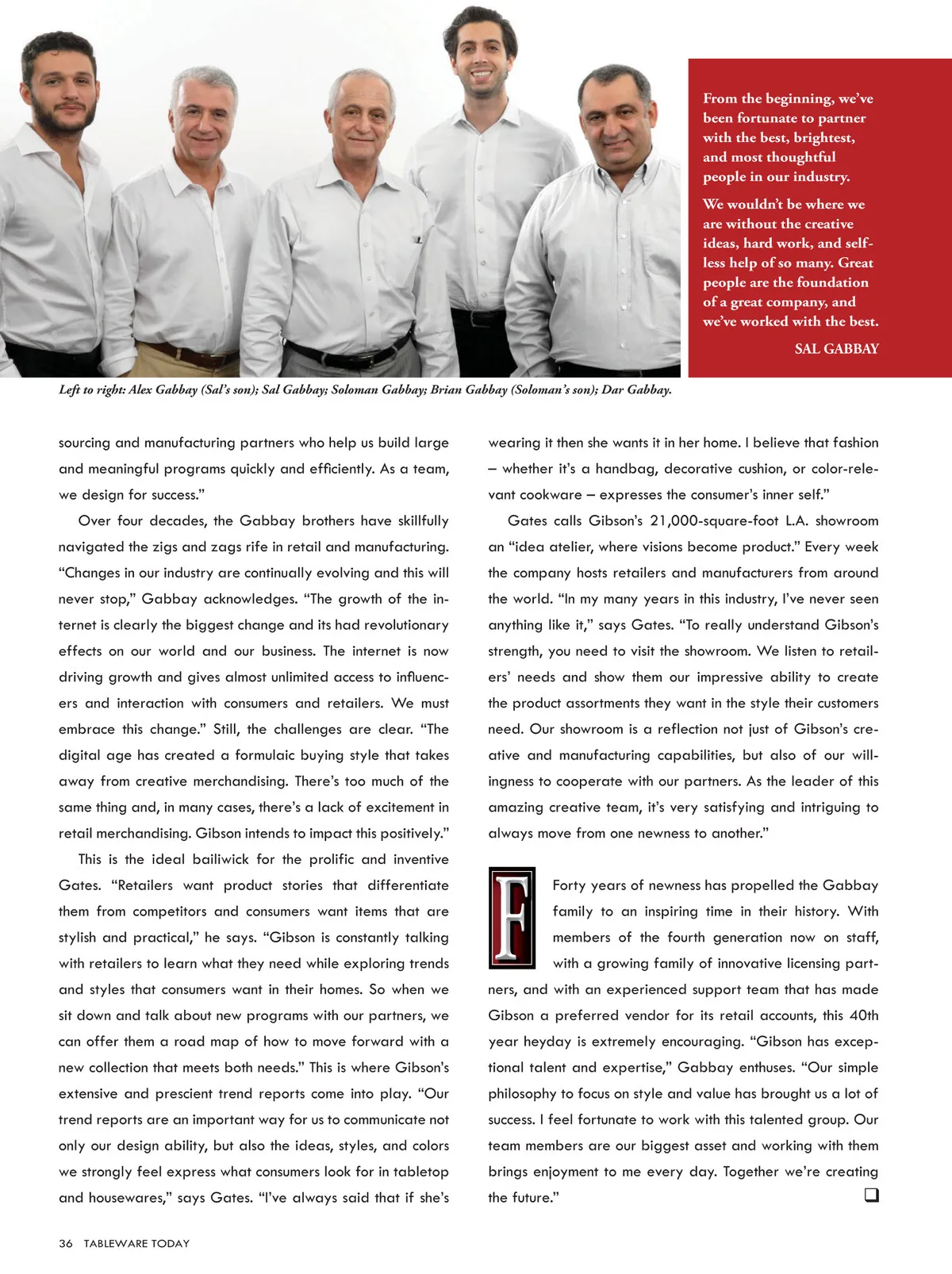 From the beginning, we've been fortunate to partner with the best, brightest, and most thoughtful people in our industry.

We wouldn't be where we are without the creative ideas, hard work, and selfless help of so many. Great people are the foundation of a great company, and we've worked with the best.

SAL GABBAY

Left to right: Alex Gabbay (Sal's son); Sal Gabbay; Soloman Gabbay; Brian Gabbay (Soloman's son); Dar Gabbay.

sourcing and manufacturing partners who help us build large and meaningful programs quickly and efficiently. As a team, we design for success."

Over four decades, the Gabbay brothers have skillfully navigated the zigs and zags rife in retail and manufacturing. "Changes in our industry are continually evolving and this will never stop," Gabbay acknowledges. "The growth of the internet is clearly the biggest change and its had revolutionary effects on our world and our business. The internet is now driving growth and gives almost unlimited access to influencers and interaction with consumers and retailers. We must embrace this change." Still, the challenges are clear. "The digital age has created a formulaic buying style that takes away from creative merchandising. There's too much of the same thing and, in many cases, there's a lack of excitement in retail merchandising. Gibson intends to impact this positively."

This is the ideal bailiwick for the prolific and inventive Gates. "Retailers want product stories that differentiate them from competitors and consumers want items that are stylish and practical," he says. "Gibson is constantly talking with retailers to learn what they need while exploring trends and styles that consumers want in their homes. So when we sit down and talk about new programs with our partners, we can offer them a road map of how to move forward with a new collection that meets both needs." This is where Gibson's extensive and prescient trend reports come into play. "Our trend reports are an important way for us to communicate not only our design ability, but also the ideas, styles, and colors we strongly feel express what consumers look for in tabletop and housewares," says Gates. "I've always said that if she's wearing it then she wants it in her home. I believe that fashion – whether it's a handbag, decorative cushion, or color-relevant cookware – expresses the consumer's inner self."

Gates calls Gibson's 21,000-square-foot L.A. showroom an "idea atelier, where visions become product." Every week the company hosts retailers and manufacturers from around the world. "In my many years in this industry, I've never seen anything like it," says Gates. "To really understand Gibson's strength, you need to visit the showroom. We listen to retailers' needs and show them our impressive ability to create the product assortments they want in the style their customers need. Our showroom is a reflection not just of Gibson's creative and manufacturing capabilities, but also of our willingness to cooperate with our partners. As the leader of this amazing creative team, it's very satisfying and intriguing to always move from one newness to another."

Forty years of newness has propelled the Gabbay family to an inspiring time in their history. With members of the fourth generation now on staff, with a growing family of innovative licensing partners, and with an experienced support team that has made Gibson a preferred vendor for its retail accounts, this 40th year heyday is extremely encouraging. "Gibson has exceptional talent and expertise," Gabbay enthuses. "Our simple philosophy to focus on style and value has brought us a lot of success. I feel fortunate to work with this talented group. Our team members are our biggest asset and working with them brings enjoyment to me every day. Together we're creating the future."

36 TABLEWARE TODAY